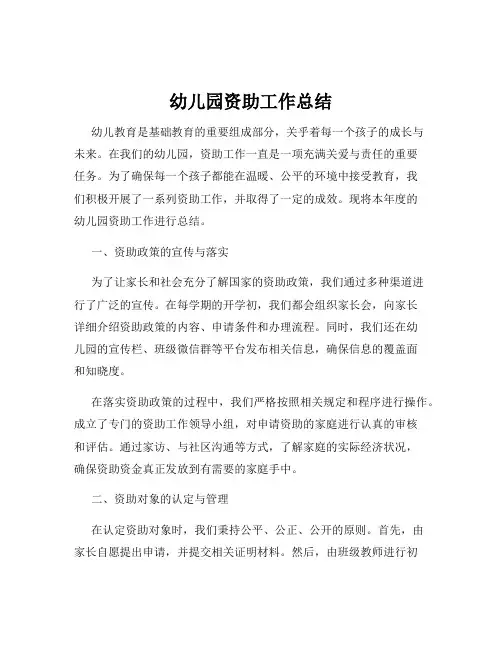 幼儿园资助工作总结

幼儿教育是基础教育的重要组成部分，关乎着每一个孩子的成长与未来。在我们的幼儿园，资助工作一直是一项充满关爱与责任的重要任务。为了确保每一个孩子都能在温暖、公平的环境中接受教育，我们积极开展了一系列资助工作，并取得了一定的成效。现将本年度的幼儿园资助工作进行总结。

一、资助政策的宣传与落实

为了让家长和社会充分了解国家的资助政策，我们通过多种渠道进行了广泛的宣传。在每学期的开学初，我们都会组织家长会，向家长详细介绍资助政策的内容、申请条件和办理流程。同时，我们还在幼儿园的宣传栏、班级微信群等平台发布相关信息，确保信息的覆盖面和知晓度。

在落实资助政策的过程中，我们严格按照相关规定和程序进行操作。成立了专门的资助工作领导小组，对申请资助的家庭进行认真的审核和评估。通过家访、与社区沟通等方式，了解家庭的实际经济状况，确保资助资金真正发放到有需要的家庭手中。

二、资助对象的认定与管理

在认定资助对象时，我们秉持公平、公正、公开的原则。首先，由家长自愿提出申请，并提交相关证明材料。然后，由班级教师进行初